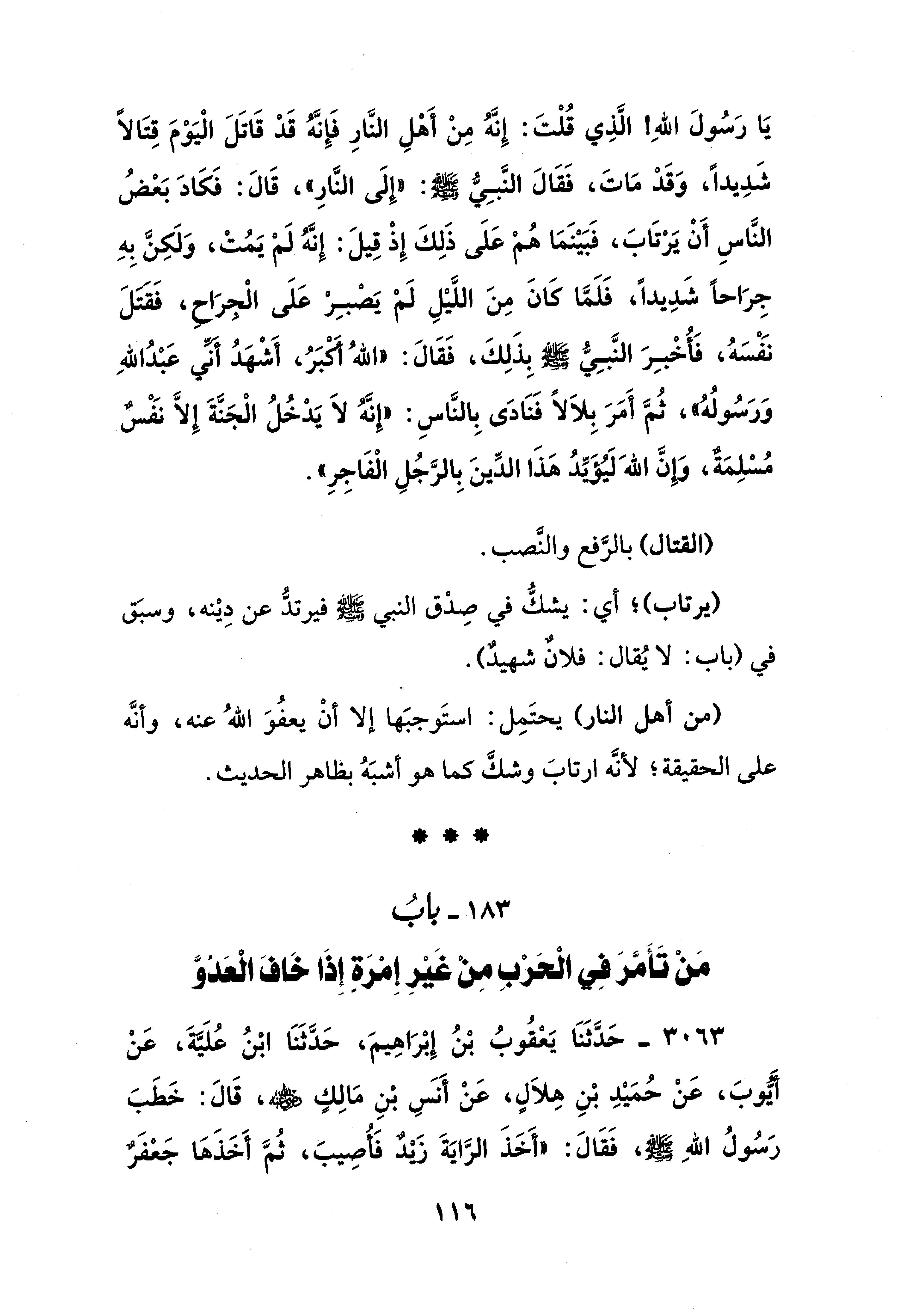 يَا رَسُولَ اللهِ! الَّذِي قُلْتَ: إِنَّهُ مِنْ أَهْلِ النَّارِ فَإِنَّهُ قَدْ قَاتَلَ الْيَوْمَ قِتَالاً شَدِيداً، وَقَدْ مَاتَ، فَقَالَ النَّبِيُّ ﷺ: «إِلَى النَّارِ»، قَالَ: فَكَادَ بَعْضُ النَّاسِ أَنْ يَرْتَابَ، فَبَيْنَمَا هُمْ عَلَى ذَلِكَ إِذْ قِيلَ: إِنَّهُ لَمْ يَمُتْ، وَلَكِنَّ بِهِ جِرَاحاً شَدِيداً، فَلَمَّا كَانَ مِنَ اللَّيْلِ لَمْ يَصْبِرْ عَلَى الْجِرَاحِ، فَقَتَلَ نَفْسَهُ، فَأُخْبِرَ النَّبِيُّ ﷺ بِذَلِكَ، فَقَالَ: «اللهُ أَكْبَرُ، أَشْهَدُ أَنِّي عَبْدُاللهِ وَرَسُولُهُ»، ثُمَّ أَمَرَ بِلاَلاً فَنَادَى بِالنَّاسِ: «إِنَّهُ لاَ يَدْخُلُ الْجَنَّةَ إِلاَّ نَفْسٌ مُسْلِمَةٌ، وَإِنَّ اللهَ لَيُؤَيِّدُ هَذَا الدِّينَ بِالرَّجُلِ الْفَاجِرِ».

(القتال) بالرَّفع والنَّصب.

(يرتاب)؛ أي: يشكُّ في صِدْق النبي ﷺ فيرتدُّ عن دِيْنه، وسبَق في (باب: لا يُقال: فلانٌ شهيدٌ).

(من أهل النار) يحتَمِل: استَوجبَها إلا أنْ يعفُوَ اللهُ عنه، وأنَّه على الحقيقة؛ لأنَّه ارتابَ وشكَّ كما هو أشبَهُ بظاهر الحديث.

* * *

١٨٣ - بابُ
مَنْ تَأَمَّرَ فِي الْحَرْبِ مِنْ غَيْرِ إِمْرَةٍ إِذَا خَافَ الْعَدُوَّ

٣٠٦٣ - حَدَّثَنَا يَعْقُوبُ بْنُ إِبْرَاهِيمَ، حَدَّثَنَا ابْنُ عُلَيَّةَ، عَنْ أَيُّوبَ، عَنْ حُمَيْدِ بْنِ هِلاَلٍ، عَنْ أَنَسِ بْنِ مَالِكٍ ﷺ، قَالَ: خَطَبَ رَسُولُ اللهِ ﷺ، فَقَالَ: «أَخَذَ الرَّايَةَ زَيْدٌ فَأُصِيبَ، ثُمَّ أَخَذَهَا جَعْفَرٌ

١١٦